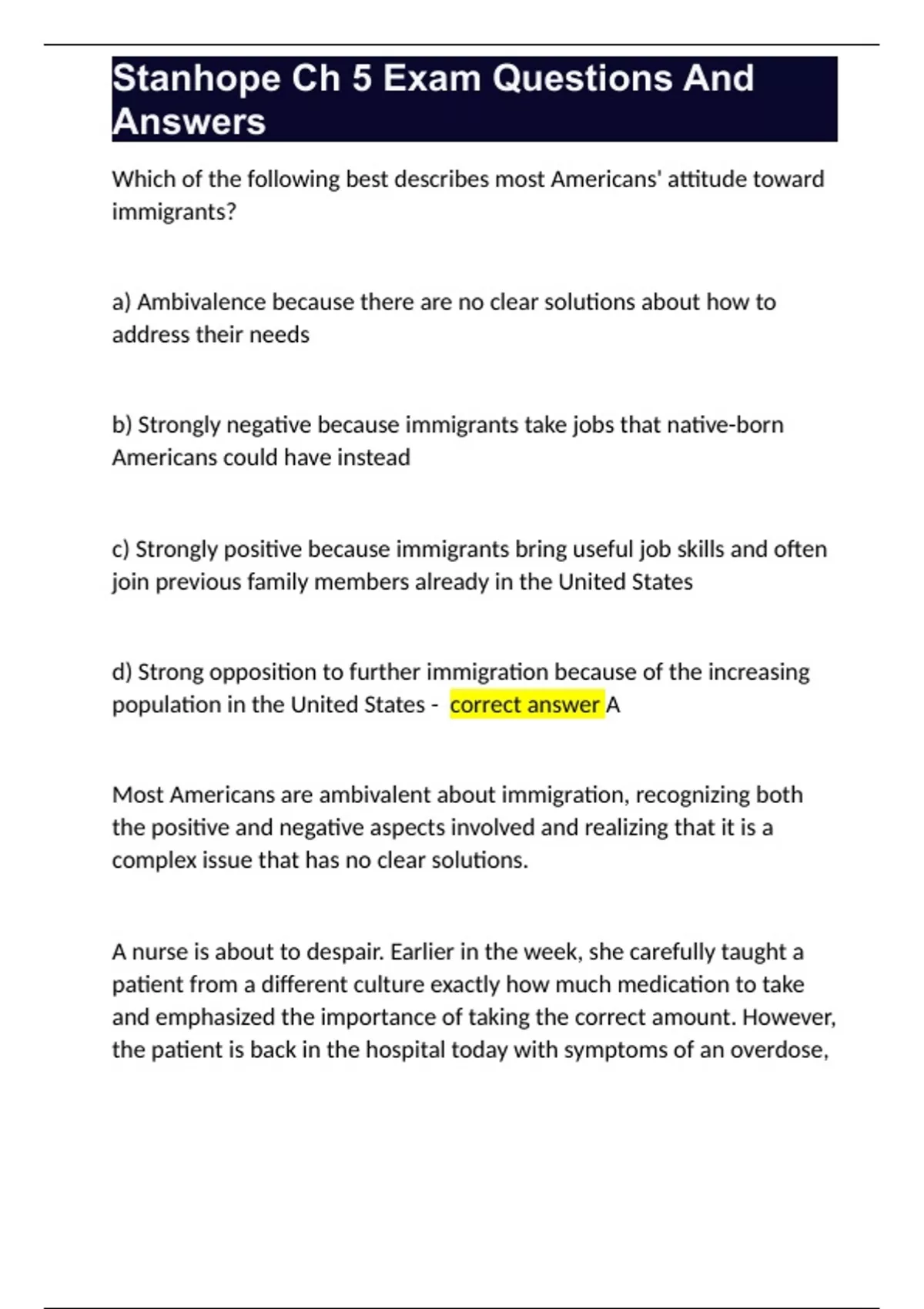 Stanhope Ch 5 Exam Questions And Answers

Which of the following best describes most Americans' attitude toward immigrants?

a) Ambivalence because there are no clear solutions about how to address their needs

b) Strongly negative because immigrants take jobs that native-born Americans could have instead

c) Strongly positive because immigrants bring useful job skills and often join previous family members already in the United States

d) Strong opposition to further immigration because of the increasing population in the United States - correct answer A

Most Americans are ambivalent about immigration, recognizing both the positive and negative aspects involved and realizing that it is a complex issue that has no clear solutions.

A nurse is about to despair. Earlier in the week, she carefully taught a patient from a different culture exactly how much medication to take and emphasized the importance of taking the correct amount. However, the patient is back in the hospital today with symptoms of an overdose,